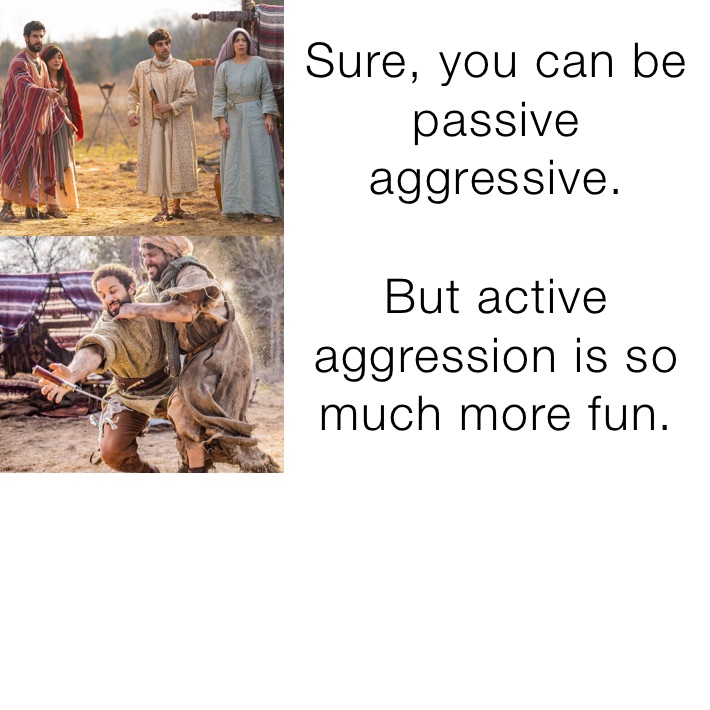 Sure, you can be passive aggressive.

But active aggression is so much more fun.